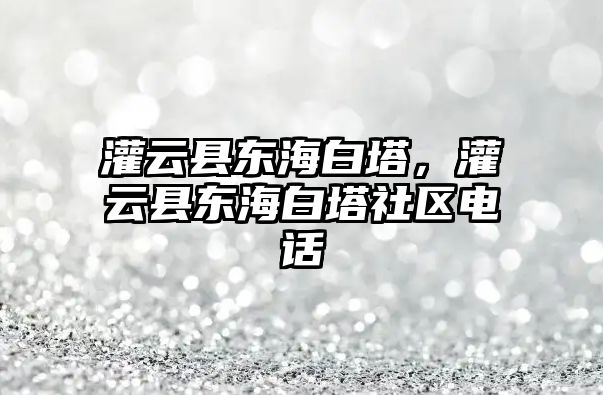 灌云县东海白塔，灌云县东海白塔社区电话